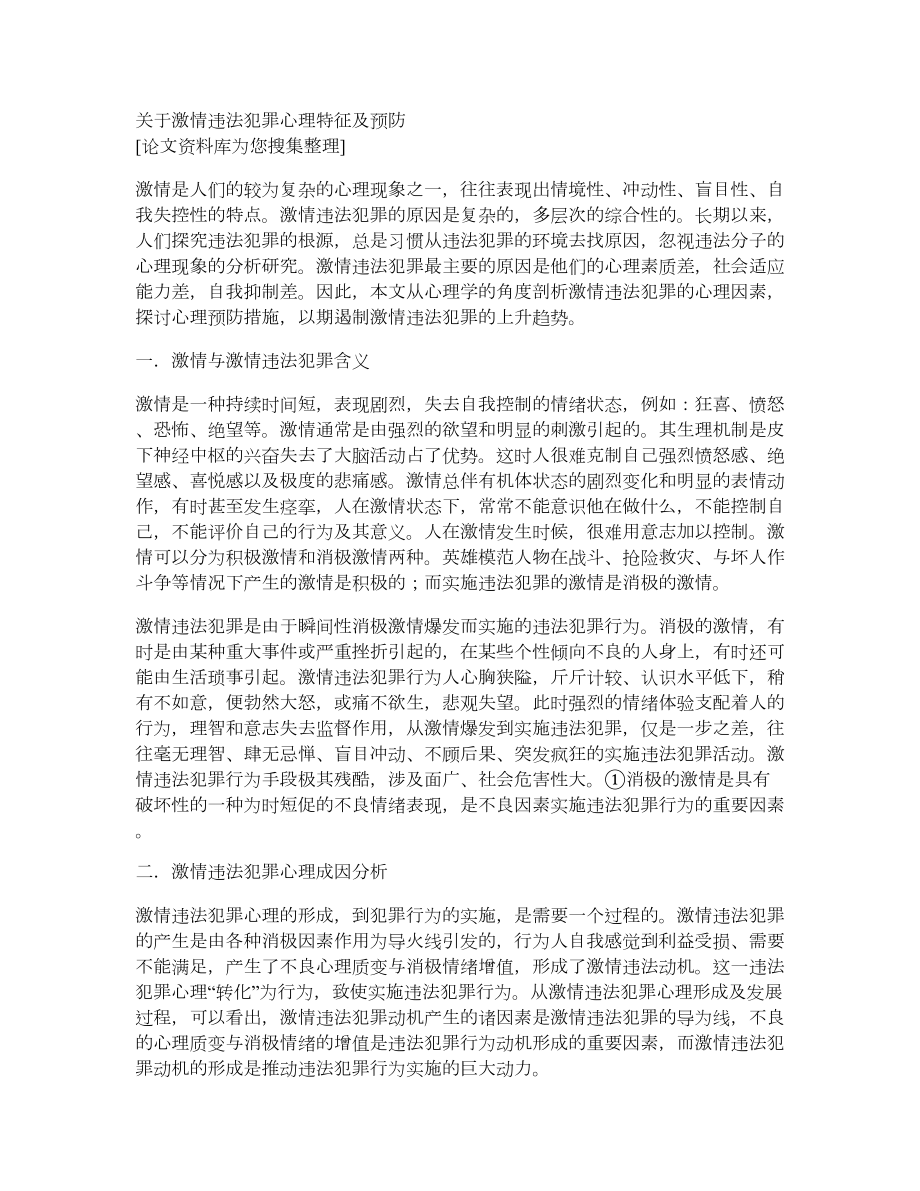 关于激情违法犯罪心理特征及预防
[论文资料库为您搜集整理]

激情是人们的较为复杂的心理现象之一，往往表现出情境性、冲动性、盲目性、自我失控性的特点。激情违法犯罪的原因是复杂的，多层次的综合性的。长期以来，人们探究违法犯罪的根源，总是习惯从违法犯罪的环境去找原因，忽视违法分子的心理现象的分析研究。激情违法犯罪最主要的原因是他们的心理素质差，社会适应能力差，自我抑制差。因此，本文从心理学的角度剖析激情违法犯罪的心理因素，探讨心理预防措施，以期遏制激情违法犯罪的上升趋势。

一．激情与激情违法犯罪含义

激情是一种持续时间短，表现剧烈，失去自我控制的情绪状态，例如：狂喜、愤怒、恐怖、绝望等。激情通常是由强烈的欲望和明显的刺激引起的。其生理机制是皮下神经中枢的兴奋失去了大脑活动占了优势。这时人很难克制自己强烈愤怒感、绝望感、喜悦感以及极度的悲痛感。激情总伴有机体状态的剧烈变化和明显的表情动作，有时甚至发生痉挛，人在激情状态下，常常不能意识他在做什么，不能控制自己，不能评价自己的行为及其意义。人在激情发生时候，很难用意志加以控制。激情可以分为积极激情和消极激情两种。英雄模范人物在战斗、抢险救灾、与坏人作斗争等情况下产生的激情是积极的；而实施违法犯罪的激情是消极的激情。

激情违法犯罪是由于瞬间性消极激情爆发而实施的违法犯罪行为。消极的激情，有时是由某种重大事件或严重挫折引起的，在某些个性倾向不良的人身上，有时还可能由生活琐事引起。激情违法犯罪行为人心胸狭隘，斤斤计较、认识水平低下，稍有不如意，便勃然大怒，或痛不欲生，悲观失望。此时强烈的情绪体验支配着人的行为，理智和意志失去监督作用，从激情爆发到实施违法犯罪，仅是一步之差，往往毫无理智、肆无忌惮、盲目冲动、不顾后果、突发疯狂的实施违法犯罪活动。激情违法犯罪行为手段极其残酷，涉及面广、社会危害性大。①消极的激情是具有破坏性的一种为时短促的不良情绪表现，是不良因素实施违法犯罪行为的重要因素。

二．激情违法犯罪心理成因分析

激情违法犯罪心理的形成，到犯罪行为的实施，是需要一个过程的。激情违法犯罪的产生是由各种消极因素作用为导火线引发的，行为人自我感觉到利益受损、需要不能满足，产生了不良心理质变与消极情绪增值，形成了激情违法动机。这一违法犯罪心理“转化”为行为，致使实施违法犯罪行为。从激情违法犯罪心理形成及发展过程，可以看出，激情违法犯罪动机产生的诸因素是激情违法犯罪的导为线，不良的心理质变与消极情绪的增值是违法犯罪行为动机形成的重要因素，而激情违法犯罪动机的形成是推动违法犯罪行为实施的巨大动力。